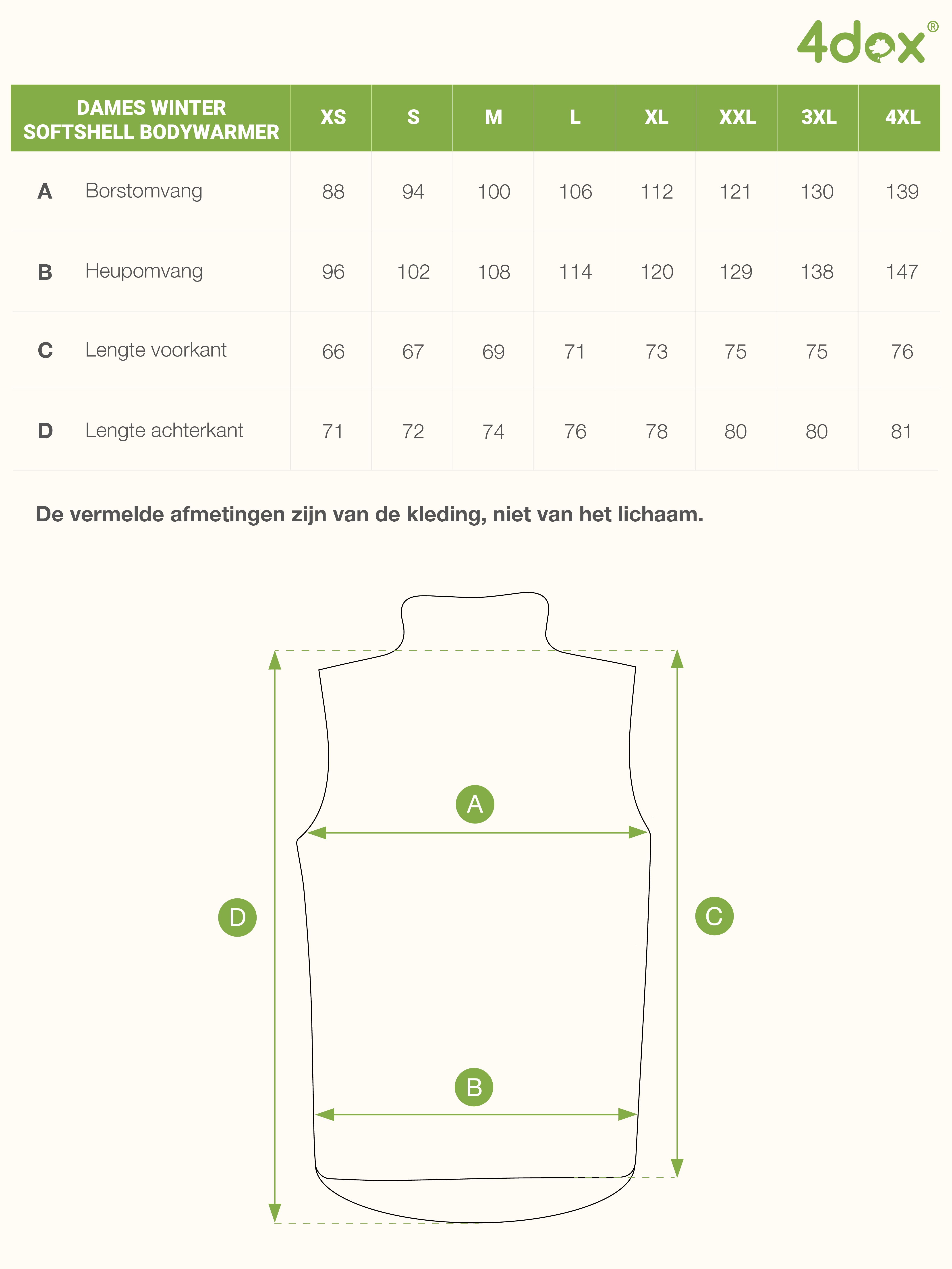 4dox®

| DAMES WINTER SOFTSHELL BODYWARMER | | XS | S | M | L | XL | XXL | 3XL | 4XL |
|---|---|---|---|---|---|---|---|---|---|
| A | Borstomvang | 88 | 94 | 100 | 106 | 112 | 121 | 130 | 139 |
| B | Heupomvang | 96 | 102 | 108 | 114 | 120 | 129 | 138 | 147 |
| C | Lengte voorkant | 66 | 67 | 69 | 71 | 73 | 75 | 75 | 76 |
| D | Lengte achterkant | 71 | 72 | 74 | 76 | 78 | 80 | 80 | 81 |

De vermelde afmetingen zijn van de kleding, niet van het lichaam.

A

D

C

B